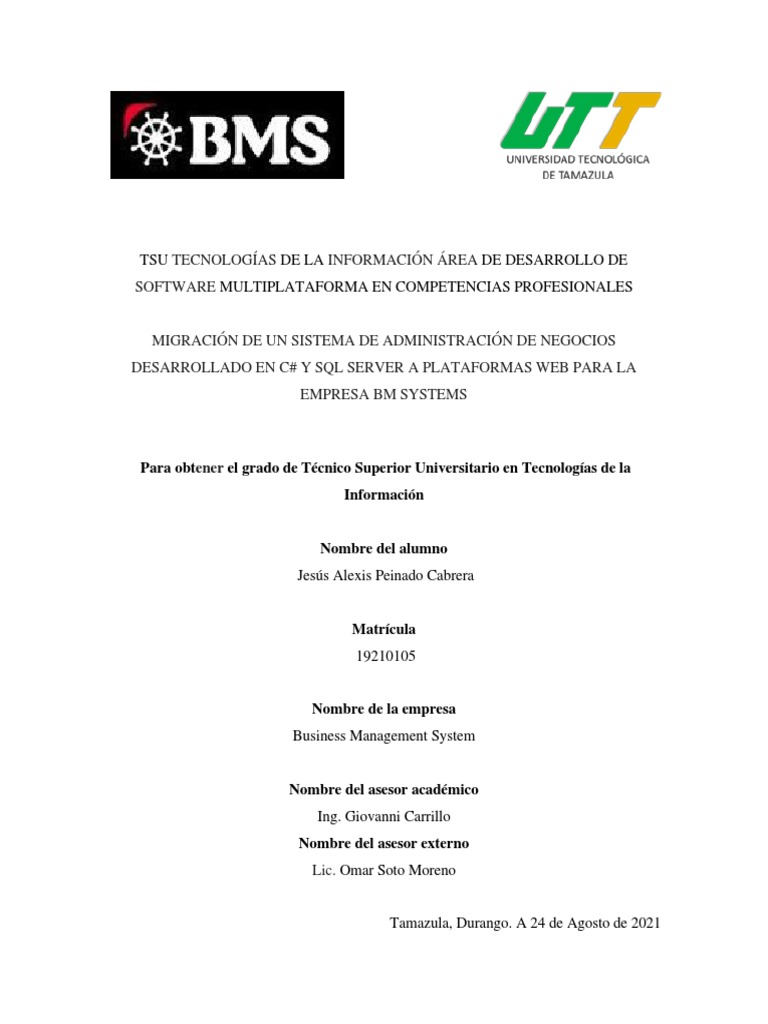 BMS

UTT
UNIVERSIDAD TECNOLÓGICA
DE TAMAZULA

TSU TECNOLOGÍAS DE LA INFORMACIÓN ÁREA DE DESARROLLO DE SOFTWARE MULTIPLATAFORMA EN COMPETENCIAS PROFESIONALES

MIGRACIÓN DE UN SISTEMA DE ADMINISTRACIÓN DE NEGOCIOS DESARROLLADO EN C# Y SQL SERVER A PLATAFORMAS WEB PARA LA EMPRESA BM SYSTEMS

Para obtener el grado de Técnico Superior Universitario en Tecnologías de la Información

Nombre del alumno
Jesús Alexis Peinado Cabrera

Matrícula
19210105

Nombre de la empresa
Business Management System

Nombre del asesor académico
Ing. Giovanni Carrillo
Nombre del asesor externo
Lic. Omar Soto Moreno

Tamazula, Durango. A 24 de Agosto de 2021